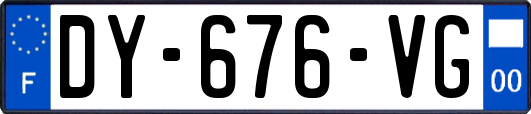 F
DY-676-VG
00